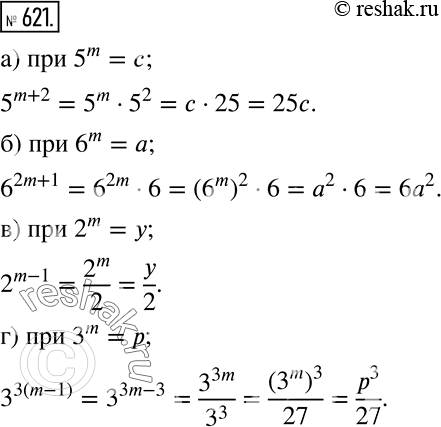 № 621.

© reshak.ru

а) при $5^m = c$;

$5^{m+2} = 5^m \cdot 5^2 = c \cdot 25 = 25c$.

б) при $6^m = a$;

$6^{2m+1} = 6^{2m} \cdot 6 = (6^m)^2 \cdot 6 = a^2 \cdot 6 = 6a^2$.

в) при $2^m = y$;

$2^{m-1} = \frac{2^m}{2} = \frac{y}{2}$.

г) при $3^m = p$;

$3^{3(m-1)} = 3^{3m-3} = \frac{3^{3m}}{3^3} = \frac{(3^m)^3}{27} = \frac{p^3}{27}$.

reshak.ru ©